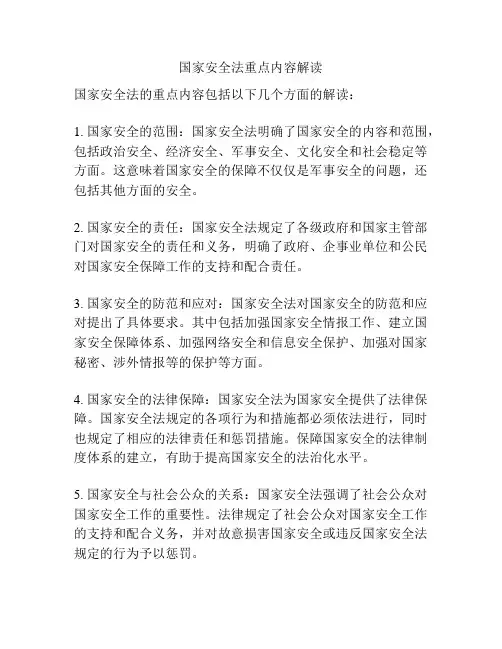 国家安全法重点内容解读

国家安全法的重点内容包括以下几个方面的解读：

1. 国家安全的范围：国家安全法明确了国家安全的内容和范围，包括政治安全、经济安全、军事安全、文化安全和社会稳定等方面。这意味着国家安全的保障不仅仅是军事安全的问题，还包括其他方面的安全。

2. 国家安全的责任：国家安全法规定了各级政府和国家主管部门对国家安全的责任和义务，明确了政府、企事业单位和公民对国家安全保障工作的支持和配合责任。

3. 国家安全的防范和应对：国家安全法对国家安全的防范和应对提出了具体要求。其中包括加强国家安全情报工作、建立国家安全保障体系、加强网络安全和信息安全保护、加强对国家秘密、涉外情报等的保护等方面。

4. 国家安全的法律保障：国家安全法为国家安全提供了法律保障。国家安全法规定的各项行为和措施都必须依法进行，同时也规定了相应的法律责任和惩罚措施。保障国家安全的法律制度体系的建立，有助于提高国家安全的法治化水平。

5. 国家安全与社会公众的关系：国家安全法强调了社会公众对国家安全工作的重要性。法律规定了社会公众对国家安全工作的支持和配合义务，并对故意损害国家安全或违反国家安全法规定的行为予以惩罚。